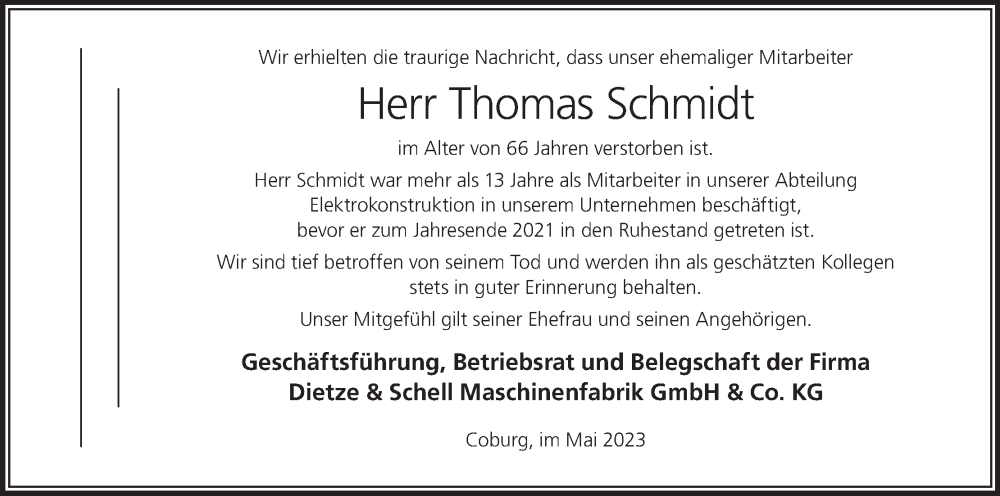 Wir erhielten die traurige Nachricht, dass unser ehemaliger Mitarbeiter

Herr Thomas Schmidt

im Alter von 66 Jahren verstorben ist.

Herr Schmidt war mehr als 13 Jahre als Mitarbeiter in unserer Abteilung Elektrokonstruktion in unserem Unternehmen beschäftigt, bevor er zum Jahresende 2021 in den Ruhestand getreten ist.

Wir sind tief betroffen von seinem Tod und werden ihn als geschätzten Kollegen stets in guter Erinnerung behalten.

Unser Mitgefühl gilt seiner Ehefrau und seinen Angehörigen.

Geschäftsführung, Betriebsrat und Belegschaft der Firma
Dietze & Schell Maschinenfabrik GmbH & Co. KG

Coburg, im Mai 2023